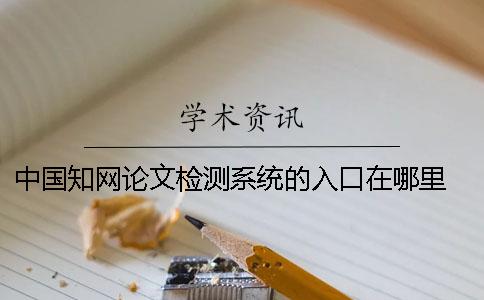 学术资讯

中国知网论文检测系统的入口在哪里